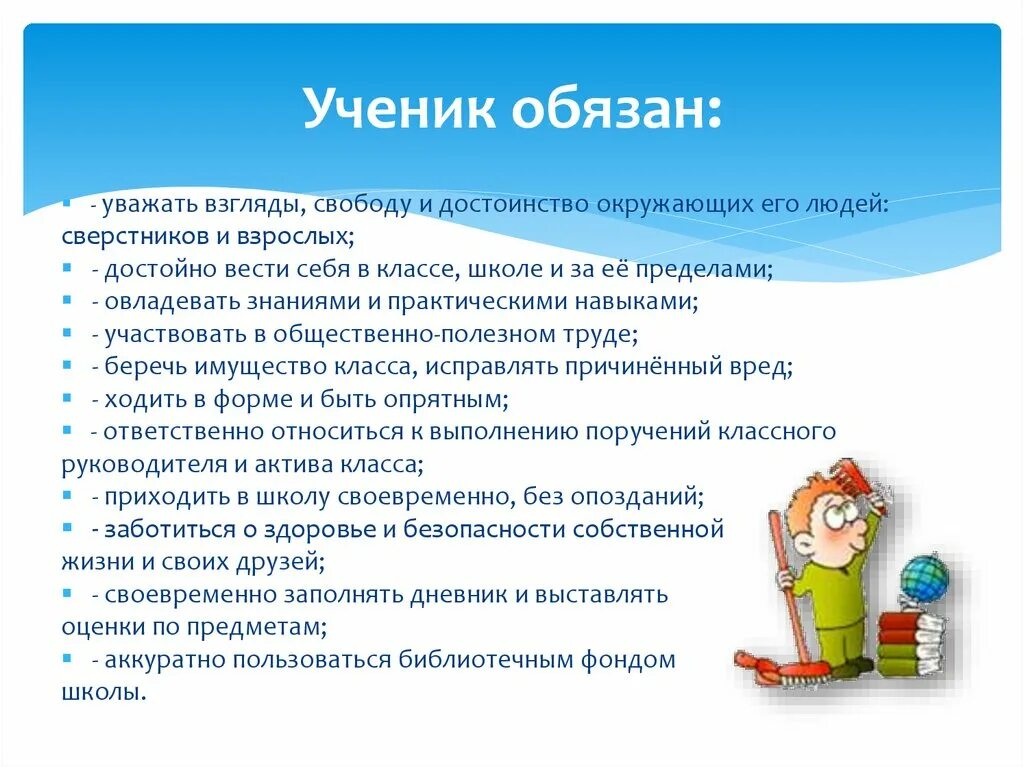 Ученик обязан:

- уважать взгляды, свободу и достоинство окружающих его людей: сверстников и взрослых;
- достойно вести себя в классе, школе и за её пределами;
- овладевать знаниями и практическими навыками;
- участвовать в общественно-полезном труде;
- беречь имущество класса, исправлять причинённый вред;
- ходить в форме и быть опрятным;
- ответственно относиться к выполнению поручений классного руководителя и актива класса;
- приходить в школу своевременно, без опозданий;
- заботиться о здоровье и безопасности собственной жизни и своих друзей;
- своевременно заполнять дневник и выставлять оценки по предметам;
- аккуратно пользоваться библиотечным фондом школы.